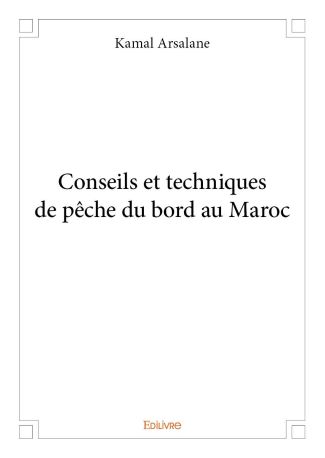 Kamal Arsalane

Conseils et techniques de pêche du bord au Maroc

Edilivre